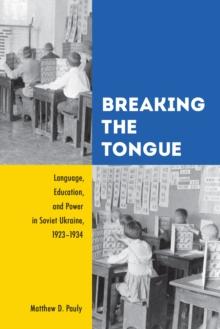 BREAKING THE TONGUE

Language, Education, and Power in Soviet Ukraine, 1923–1934

Matthew D. Pauly